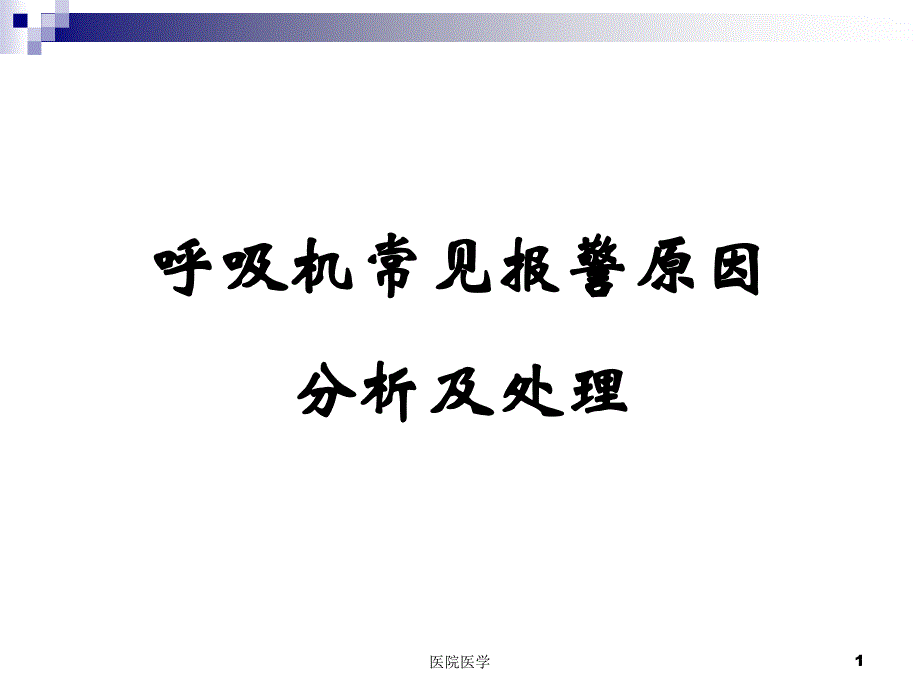 呼吸机常见报警原因

分析及处理

医院医学

1